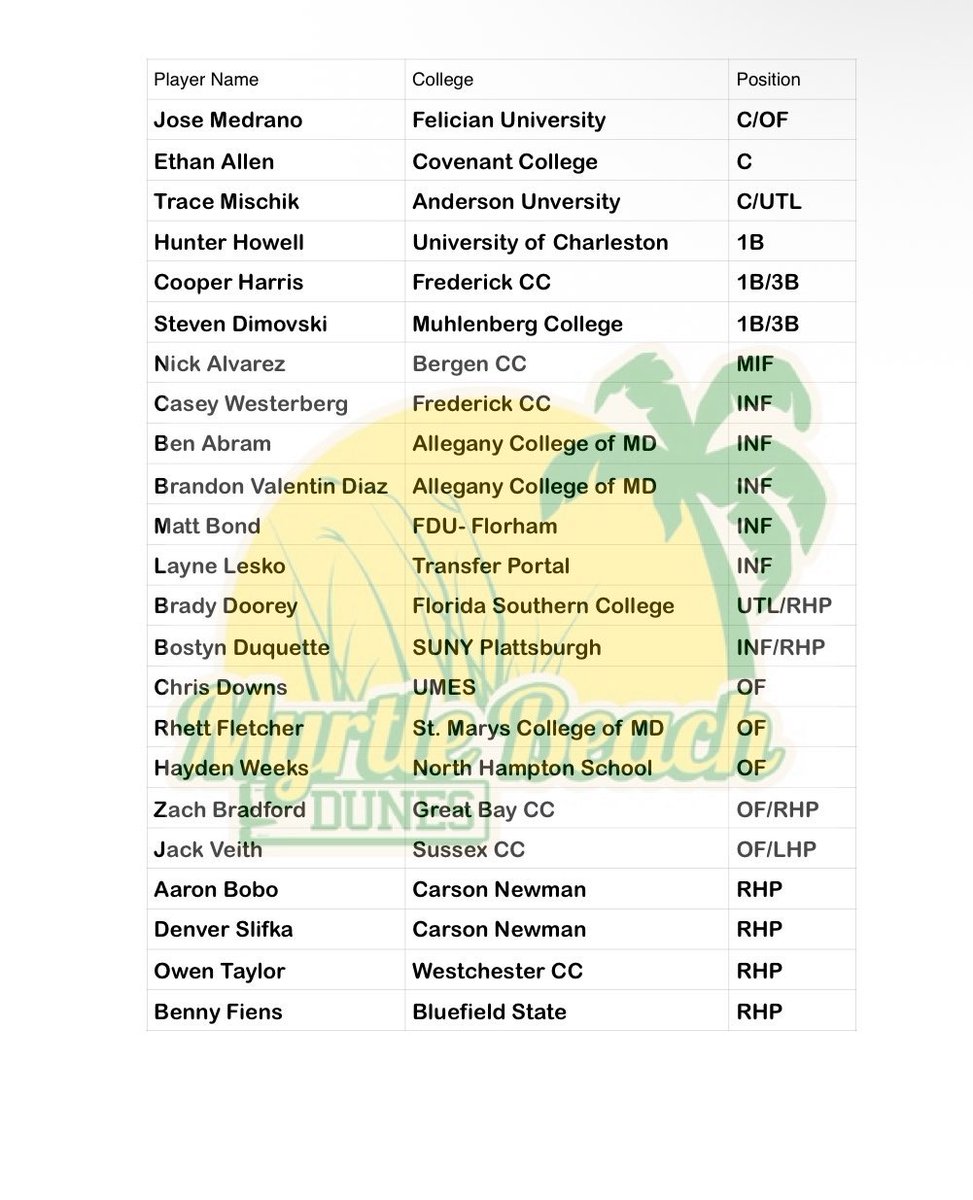 | Player Name | College | Position |
|---|---|---|
| Jose Medrano | Felician University | C/OF |
| Ethan Allen | Covenant College | C |
| Trace Mischik | Anderson Unversity | C/UTL |
| Hunter Howell | University of Charleston | 1B |
| Cooper Harris | Frederick CC | 1B/3B |
| Steven Dimovski | Muhlenberg College | 1B/3B |
| Nick Alvarez | Bergen CC | MIF |
| Casey Westerberg | Frederick CC | INF |
| Ben Abram | Allegany College of MD | INF |
| Brandon Valentin Diaz | Allegany College of MD | INF |
| Matt Bond | FDU- Florham | INF |
| Layne Lesko | Transfer Portal | INF |
| Brady Doorey | Florida Southern College | UTL/RHP |
| Bostyn Duquette | SUNY Plattsburgh | INF/RHP |
| Chris Downs | UMES | OF |
| Rhett Fletcher | St. Marys College of MD | OF |
| Hayden Weeks | North Hampton School | OF |
| Zach Bradford | Great Bay CC | OF/RHP |
| Jack Veith | Sussex CC | OF/LHP |
| Aaron Bobo | Carson Newman | RHP |
| Denver Slifka | Carson Newman | RHP |
| Owen Taylor | Westchester CC | RHP |
| Benny Fiens | Bluefield State | RHP |

Myrtle Beach DUNES